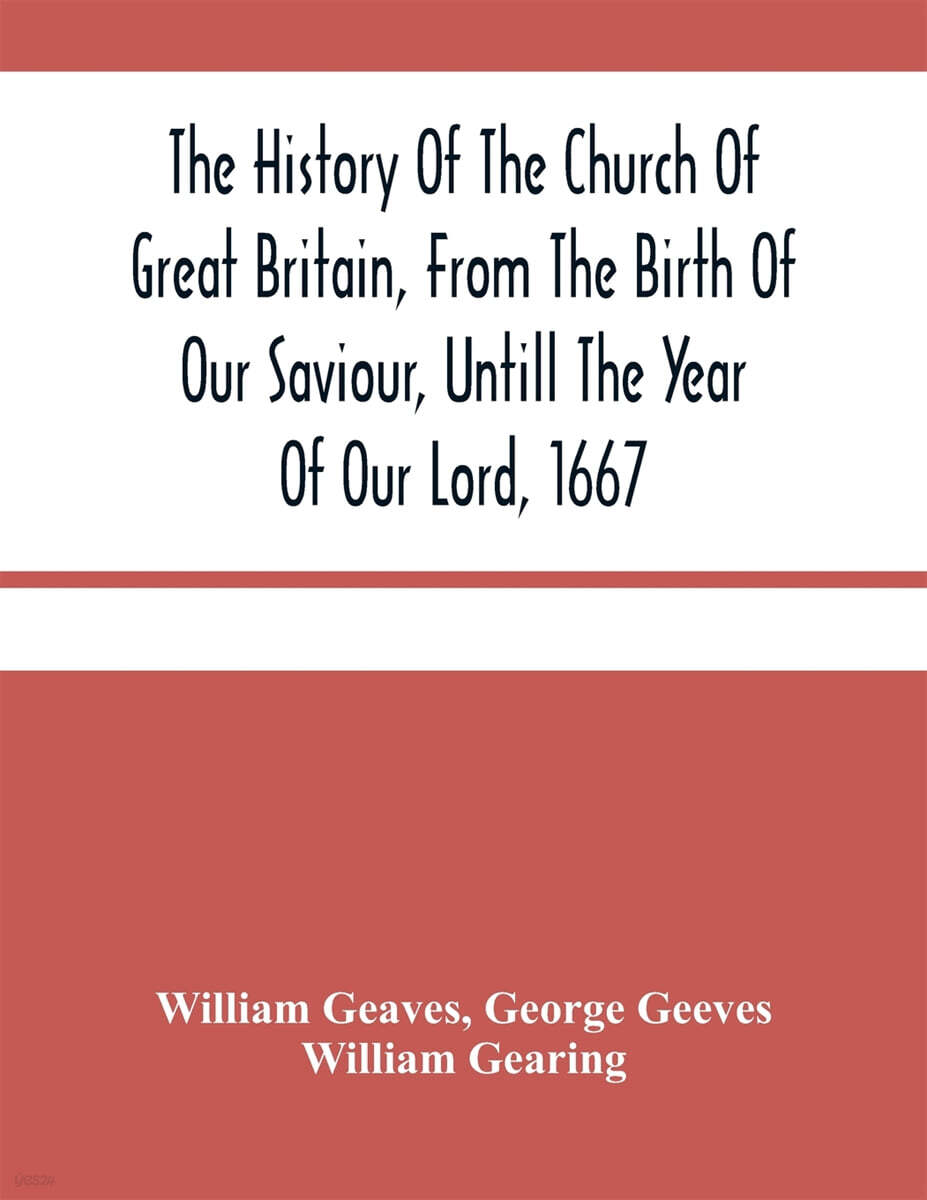 The History Of The Church Of Great Britain, From The Birth Of Our Saviour, Untill The Year Of Our Lord, 1667

William Geaves, George Geeves
William Gearing

yes24